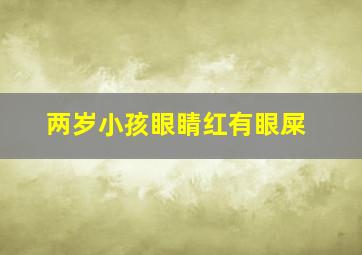 两岁小孩眼睛红有眼屎